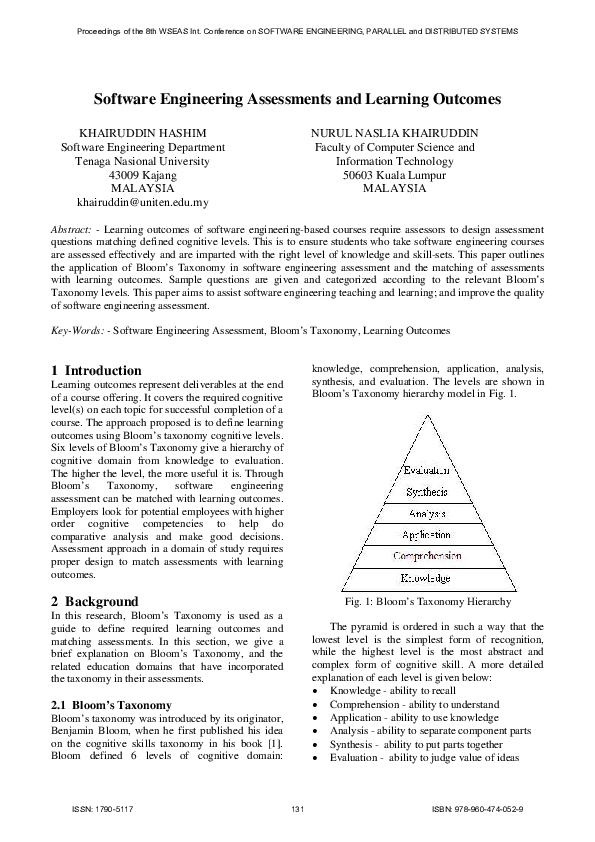 Proceedings of the 8th WSEAS Int. Conference on SOFTWARE ENGINEERING, PARALLEL and DISTRIBUTED SYSTEMS

Software Engineering Assessments and Learning Outcomes

KHAIRUDDIN HASHIM
Software Engineering Department
Tenaga Nasional University
43009 Kajang
MALAYSIA
khairuddin@uniten.edu.my

NURUL NASLIA KHAIRUDDIN
Faculty of Computer Science and Information Technology
50603 Kuala Lumpur
MALAYSIA

Abstract: - Learning outcomes of software engineering-based courses require assessors to design assessment questions matching defined cognitive levels. This is to ensure students who take software engineering courses are assessed effectively and are imparted with the right level of knowledge and skill-sets. This paper outlines the application of Bloom's Taxonomy in software engineering assessment and the matching of assessments with learning outcomes. Sample questions are given and categorized according to the relevant Bloom's Taxonomy levels. This paper aims to assist software engineering teaching and learning; and improve the quality of software engineering assessment.

Key-Words: - Software Engineering Assessment, Bloom's Taxonomy, Learning Outcomes

1 Introduction
Learning outcomes represent deliverables at the end of a course offering. It covers the required cognitive level(s) on each topic for successful completion of a course. The approach proposed is to define learning outcomes using Bloom's taxonomy cognitive levels. Six levels of Bloom's Taxonomy give a hierarchy of cognitive domain from knowledge to evaluation. The higher the level, the more useful it is. Through Bloom's Taxonomy, software engineering assessment can be matched with learning outcomes. Employers look for potential employees with higher order cognitive competencies to help do comparative analysis and make good decisions. Assessment approach in a domain of study requires proper design to match assessments with learning outcomes.

2 Background
In this research, Bloom's Taxonomy is used as a guide to define required learning outcomes and matching assessments. In this section, we give a brief explanation on Bloom's Taxonomy, and the related education domains that have incorporated the taxonomy in their assessments.

2.1 Bloom's Taxonomy
Bloom's taxonomy was introduced by its originator, Benjamin Bloom, when he first published his idea on the cognitive skills taxonomy in his book [1]. Bloom defined 6 levels of cognitive domain: knowledge, comprehension, application, analysis, synthesis, and evaluation. The levels are shown in Bloom's Taxonomy hierarchy model in Fig. 1.

Evaluation
Synthesis
Analysis
Application
Comprehension
Knowledge

Fig. 1: Bloom's Taxonomy Hierarchy

The pyramid is ordered in such a way that the lowest level is the simplest form of recognition, while the highest level is the most abstract and complex form of cognitive skill. A more detailed explanation of each level is given below:
• Knowledge - ability to recall
• Comprehension - ability to understand
• Application - ability to use knowledge
• Analysis - ability to separate component parts
• Synthesis - ability to put parts together
• Evaluation - ability to judge value of ideas

ISSN: 1790-5117 131 ISBN: 978-960-474-052-9